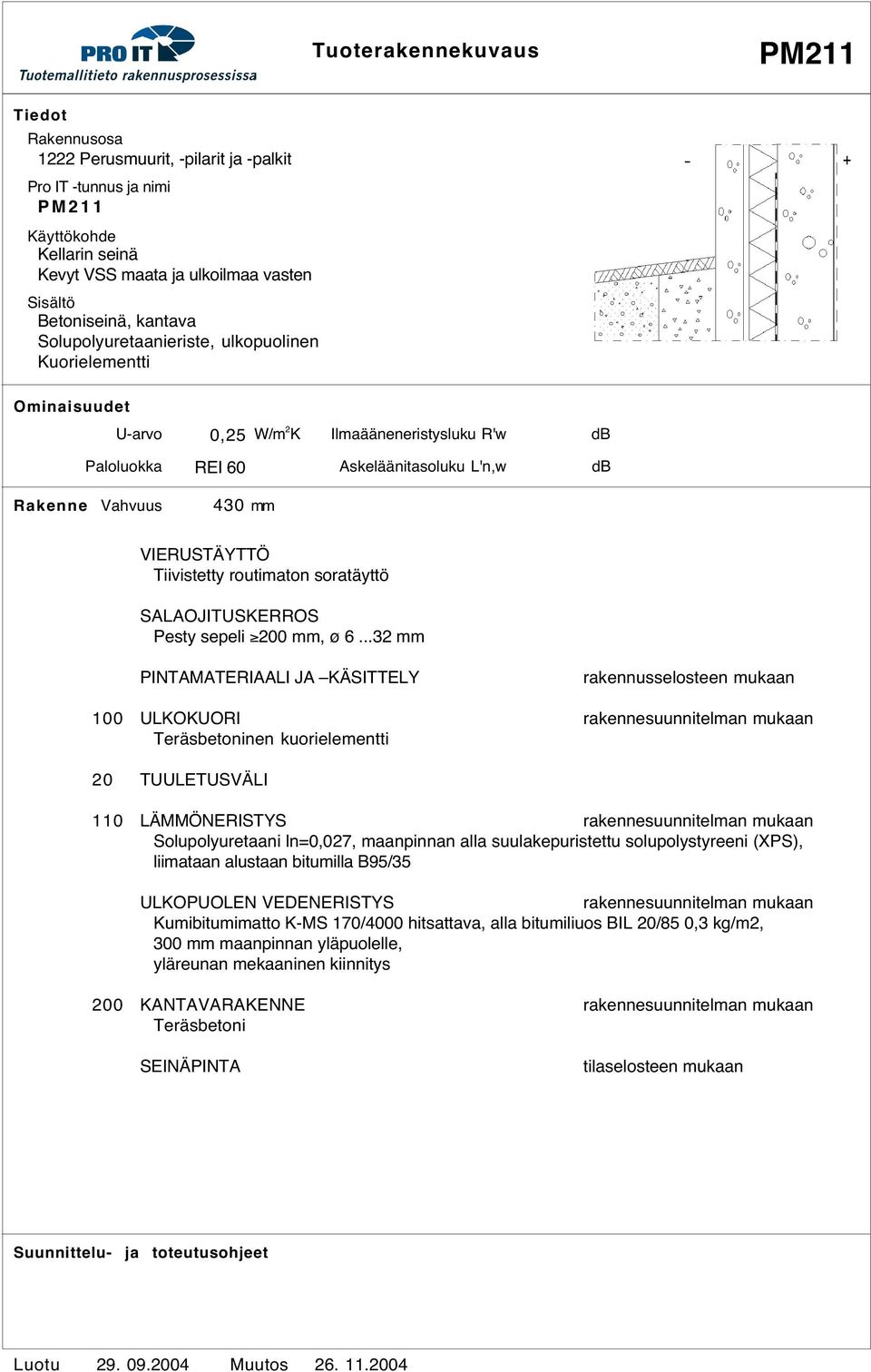 PRO IT
Tuotemallitieto rakennusprosessissa

Tuoterakennekuvaus

PM211

Tiedot

Rakennusosa
1222 Perusmuurit, -pilarit ja -palkit

Pro IT -tunnus ja nimi
PM211

Käyttökohde
Kellarin seinä
Kevyt VSS maata ja ulkoilmaa vasten

Sisältö
Betoniseinä, kantava
Solupolyuretaanieriste, ulkopuolinen
Kuorielementti

- +

Ominaisuudet

U-arvo 0,25 W/m$^2$K Ilmaääneneristysluku R'w dB

Paloluokka REI 60 Askeläänitasoluku L'n,w dB

Rakenne Vahvuus 430 mm

VIERUSTÄYTTÖ
Tiivistetty routimaton soratäyttö

SALAOJITUSKERROS
Pesty sepeli ≥200 mm, ø 6 ...32 mm

PINTAMATERIAALI JA –KÄSITTELY rakennusselosteen mukaan

100 ULKOKUORI rakennesuunnitelman mukaan
Teräsbetoninen kuorielementti

20 TUULETUSVÄLI

110 LÄMMÖNERISTYS rakennesuunnitelman mukaan
Solupolyuretaani ln=0,027, maanpinnan alla suulakepuristettu solupolystyreeni (XPS), liimataan alustaan bitumilla B95/35

ULKOPUOLEN VEDENERISTYS rakennesuunnitelman mukaan
Kumibitumimatto K-MS 170/4000 hitsattava, alla bitumiliuos BIL 20/85 0,3 kg/m2,
300 mm maanpinnan yläpuolelle,
yläreunan mekaaninen kiinnitys

200 KANTAVARAKENNE rakennesuunnitelman mukaan
Teräsbetoni

SEINÄPINTA tilaselosteen mukaan

Suunnittelu- ja toteutusohjeet

Luotu 29. 09.2004 Muutos 26. 11.2004